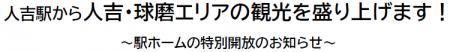 人吉駅から人吉・球磨エリアの観光を盛り上げます！

～駅ホームの特別開放のお知らせ～